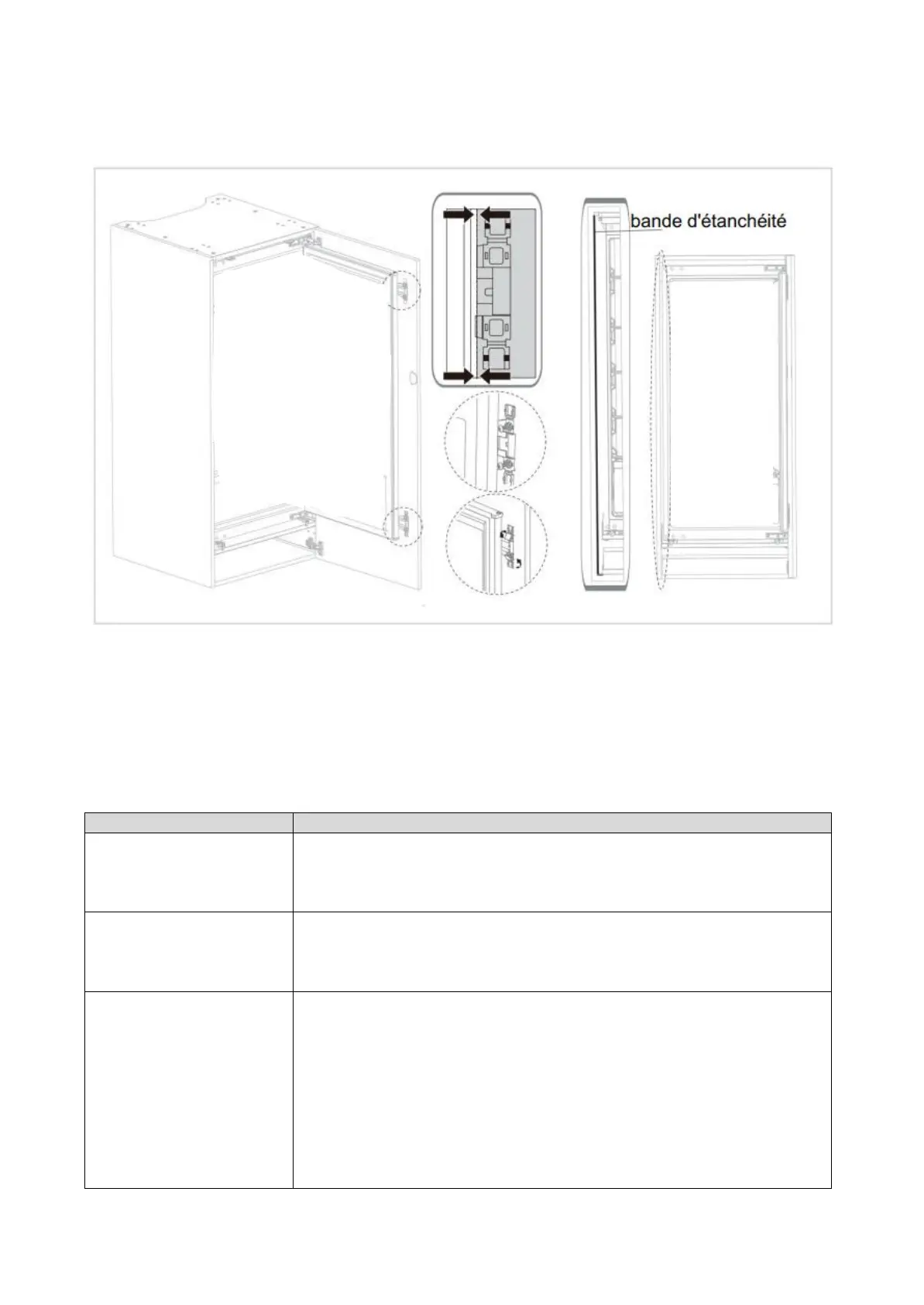 bande d'étanchéité